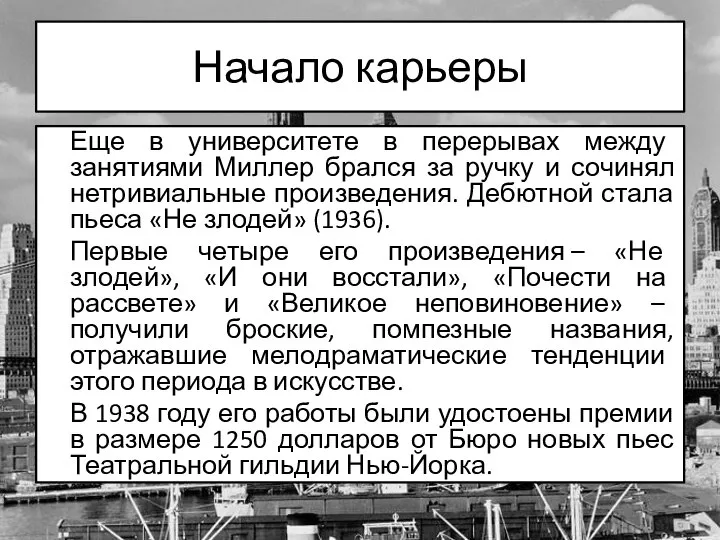 Начало карьеры

Еще в университете в перерывах между занятиями Миллер брался за ручку и сочинял нетривиальные произведения. Дебютной стала пьеса «Не злодей» (1936).

Первые четыре его произведения – «Не злодей», «И они восстали», «Почести на рассвете» и «Великое неповиновение» – получили броские, помпезные названия, отражавшие мелодраматические тенденции этого периода в искусстве.

В 1938 году его работы были удостоены премии в размере 1250 долларов от Бюро новых пьес Театральной гильдии Нью-Йорка.